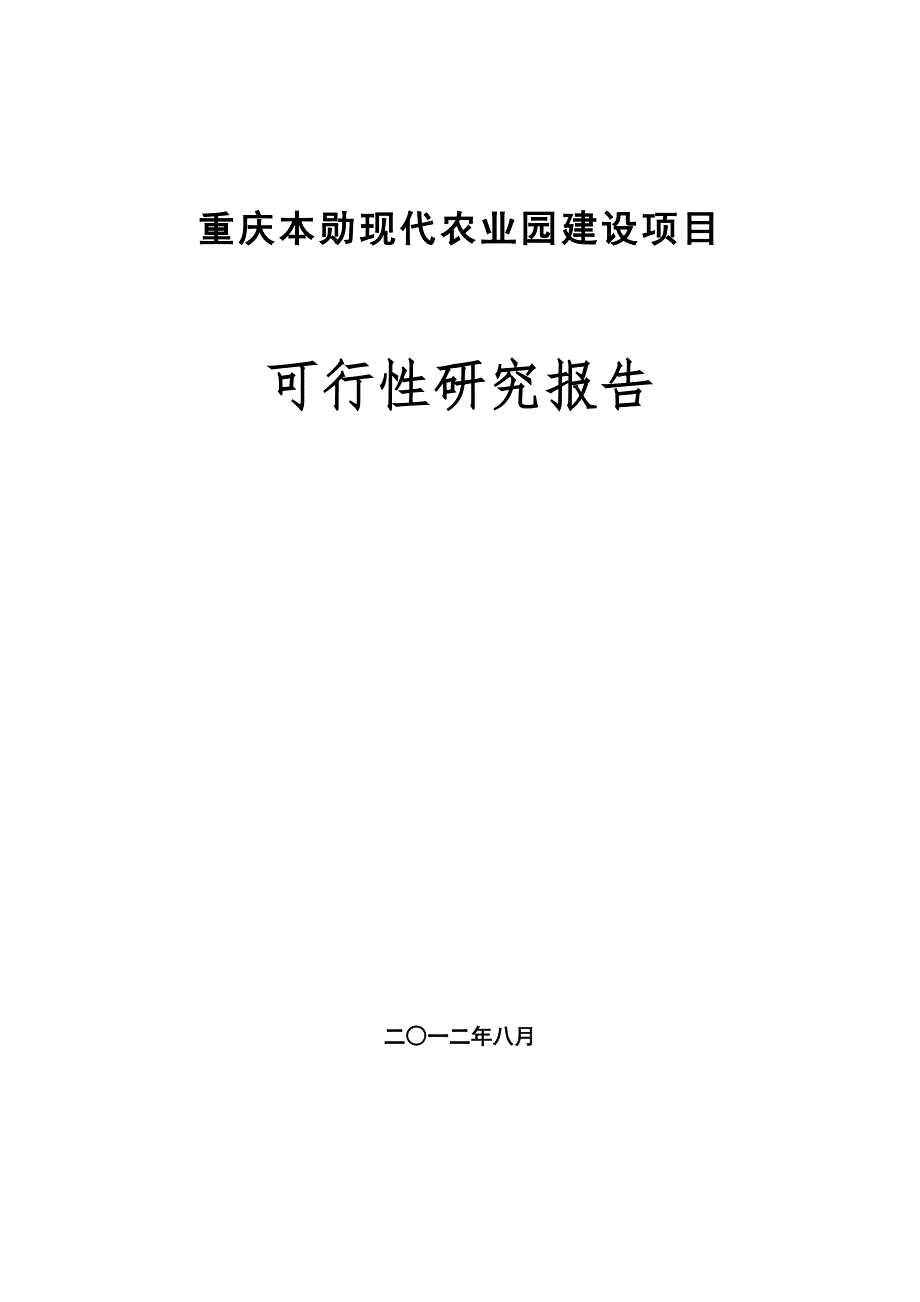 重庆本勋现代农业园建设项目

可行性研究报告

二〇一二年八月